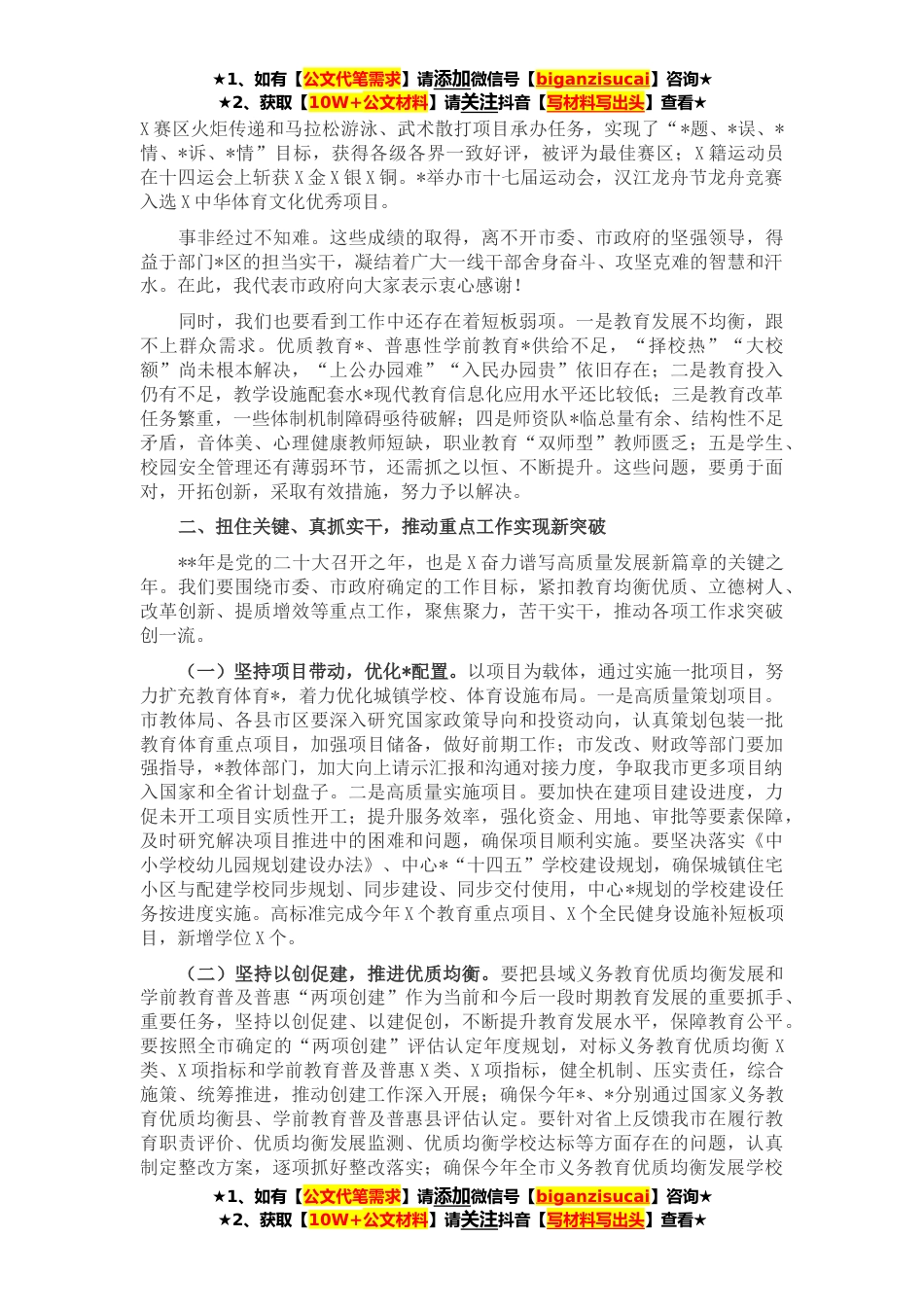 ★1、如有【公文代笔需求】请添加微信号【biganzisucai】咨询★
★2、获取【10W+公文材料】请关注抖音【写材料写出头】查看★

X赛区火炬传递和马拉松游泳、武术散打项目承办任务，实现了“*题、*误、*情、*诉、*情”目标，获得各级各界一致好评，被评为最佳赛区；X籍运动员在十四运会上斩获X金X银X铜。*举办市十七届运动会，汉江龙舟节龙舟竞赛入选X中华体育文化优秀项目。

事非经过不知难。这些成绩的取得，离不开市委、市政府的坚强领导，得益于部门*区的担当实干，凝结着广大一线干部舍身奋斗、攻坚克难的智慧和汗水。在此，我代表市政府向大家表示衷心感谢！

同时，我们也要看到工作中还存在着短板弱项。一是教育发展不均衡，跟不上群众需求。优质教育*、普惠性学前教育*供给不足，“择校热”“大校额”尚未根本解决，“上公办园难”“入民办园贵”依旧存在；二是教育投入仍有不足，教学设施配套水*现代教育信息化应用水平还比较低；三是教育改革任务繁重，一些体制机制障碍亟待破解；四是师资队*临总量有余、结构性不足矛盾，音体美、心理健康教师短缺，职业教育“双师型”教师匮乏；五是学生、校园安全管理还有薄弱环节，还需抓之以恒、不断提升。这些问题，要勇于面对，开拓创新，采取有效措施，努力予以解决。

二、扭住关键、真抓实干，推动重点工作实现新突破

**年是党的二十大召开之年，也是X奋力谱写高质量发展新篇章的关键之年。我们要围绕市委、市政府确定的工作目标，紧扣教育均衡优质、立德树人、改革创新、提质增效等重点工作，聚焦聚力，苦干实干，推动各项工作求突破创一流。

（一）坚持项目带动，优化*配置。以项目为载体，通过实施一批项目，努力扩充教育体育*，着力优化城镇学校、体育设施布局。一是高质量策划项目。市教体局、各县市区要深入研究国家政策导向和投资动向，认真策划包装一批教育体育重点项目，加强项目储备，做好前期工作；市发改、财政等部门要加强指导，*教体部门，加大向上请示汇报和沟通对接力度，争取我市更多项目纳入国家和全省计划盘子。二是高质量实施项目。要加快在建项目建设进度，力促未开工项目实质性开工；提升服务效率，强化资金、用地、审批等要素保障，及时研究解决项目推进中的困难和问题，确保项目顺利实施。要坚决落实《中小学校幼儿园规划建设办法》、中心*“十四五”学校建设规划，确保城镇住宅小区与配建学校同步规划、同步建设、同步交付使用，中心*规划的学校建设任务按进度实施。高标准完成今年X个教育重点项目、X个全民健身设施补短板项目，新增学位X个。

（二）坚持以创促建，推进优质均衡。要把县域义务教育优质均衡发展和学前教育普及普惠“两项创建”作为当前和今后一段时期教育发展的重要抓手、重要任务，坚持以创促建、以建促创，不断提升教育发展水平，保障教育公平。要按照全市确定的“两项创建”评估认定年度规划，对标义务教育优质均衡X类、X项指标和学前教育普及普惠X类、X项指标，健全机制、压实责任，综合施策、统筹推进，推动创建工作深入开展；确保今年*、*分别通过国家义务教育优质均衡县、学前教育普及普惠县评估认定。要针对省上反馈我市在履行教育职责评价、优质均衡发展监测、优质均衡学校达标等方面存在的问题，认真制定整改方案，逐项抓好整改落实；确保今年全市义务教育优质均衡发展学校

★1、如有【公文代笔需求】请添加微信号【biganzisucai】咨询★
★2、获取【10W+公文材料】请关注抖音【写材料写出头】查看★